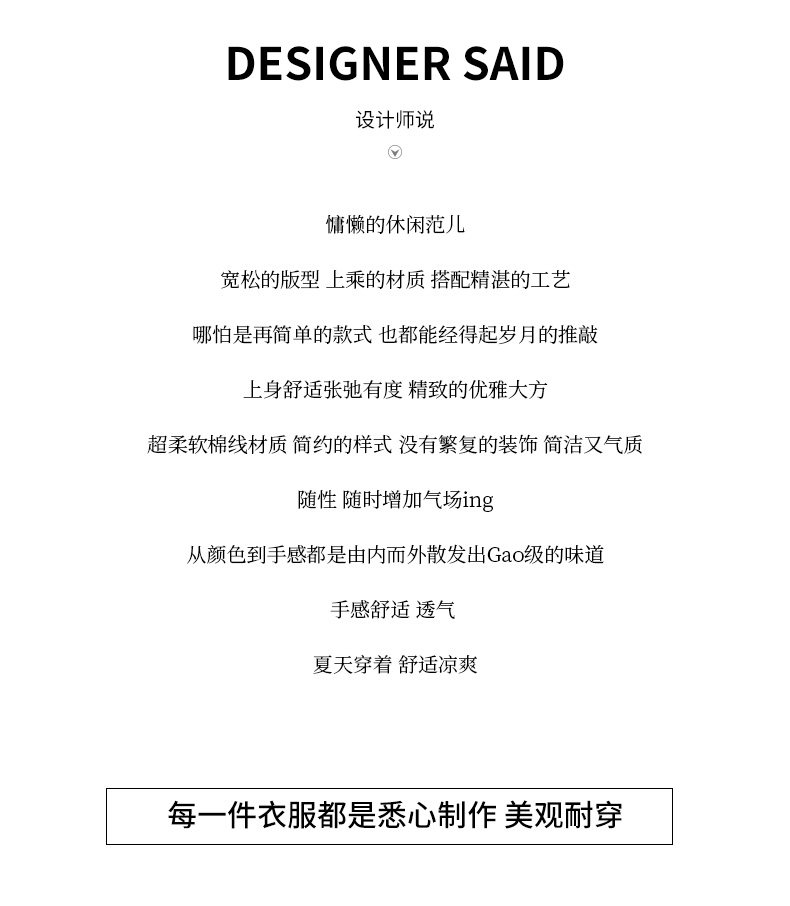 DESIGNER SAID

设计师说

慵懒的休闲范儿

宽松的版型 上乘的材质 搭配精湛的工艺

哪怕是再简单的款式 也都能经得起岁月的推敲

上身舒适张弛有度 精致的优雅大方

超柔软棉线材质 简约的样式 没有繁复的装饰 简洁又气质

随性 随时增加气场ing

从颜色到手感都是由内而外散发出Gao级的味道

手感舒适 透气

夏天穿着 舒适凉爽

每一件衣服都是悉心制作 美观耐穿